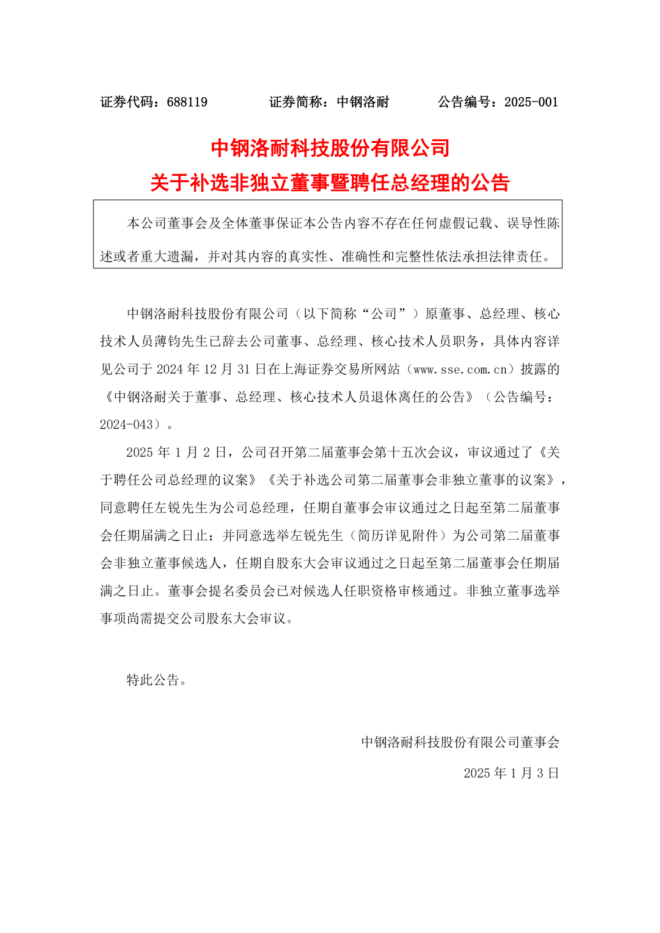 证券代码：688119　　证券简称：中钢洛耐　　公告编号：2025-001

中钢洛耐科技股份有限公司
关于补选非独立董事暨聘任总经理的公告

本公司董事会及全体董事保证本公告内容不存在任何虚假记载、误导性陈述或者重大遗漏，并对其内容的真实性、准确性和完整性依法承担法律责任。

中钢洛耐科技股份有限公司（以下简称“公司”）原董事、总经理、核心技术人员薄钧先生已辞去公司董事、总经理、核心技术人员职务，具体内容详见公司于 2024 年 12 月 31 日在上海证券交易所网站（www.sse.com.cn）披露的《中钢洛耐关于董事、总经理、核心技术人员退休离任的公告》（公告编号：2024-043）。

2025 年 1 月 2 日，公司召开第二届董事会第十五次会议，审议通过了《关于聘任公司总经理的议案》《关于补选公司第二届董事会非独立董事的议案》，同意聘任左锐先生为公司总经理，任期自董事会审议通过之日起至第二届董事会任期届满之日止；并同意选举左锐先生（简历详见附件）为公司第二届董事会非独立董事候选人，任期自股东大会审议通过之日起至第二届董事会任期届满之日止。董事会提名委员会已对候选人任职资格审核通过。非独立董事选举事项尚需提交公司股东大会审议。

特此公告。

中钢洛耐科技股份有限公司董事会
2025 年 1 月 3 日